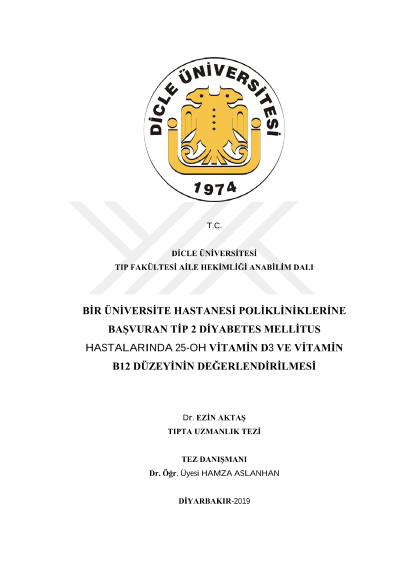 DİCLE ÜNİVERSİTESİ
1974

T.C.

DİCLE ÜNİVERSİTESİ
TIP FAKÜLTESİ AİLE HEKİMLİĞİ ANABİLİM DALI

BİR ÜNİVERSİTE HASTANESİ POLİKLİNİKLERİNE BAŞVURAN TİP 2 DİYABETES MELLİTUS HASTALARINDA 25-OH VİTAMİN D3 VE VİTAMİN B12 DÜZEYİNİN DEĞERLENDİRİLMESİ

Dr. EZİN AKTAŞ
TIPTA UZMANLIK TEZİ

TEZ DANIŞMANI
Dr. Öğr. Üyesi HAMZA ASLANHAN

DİYARBAKIR-2019